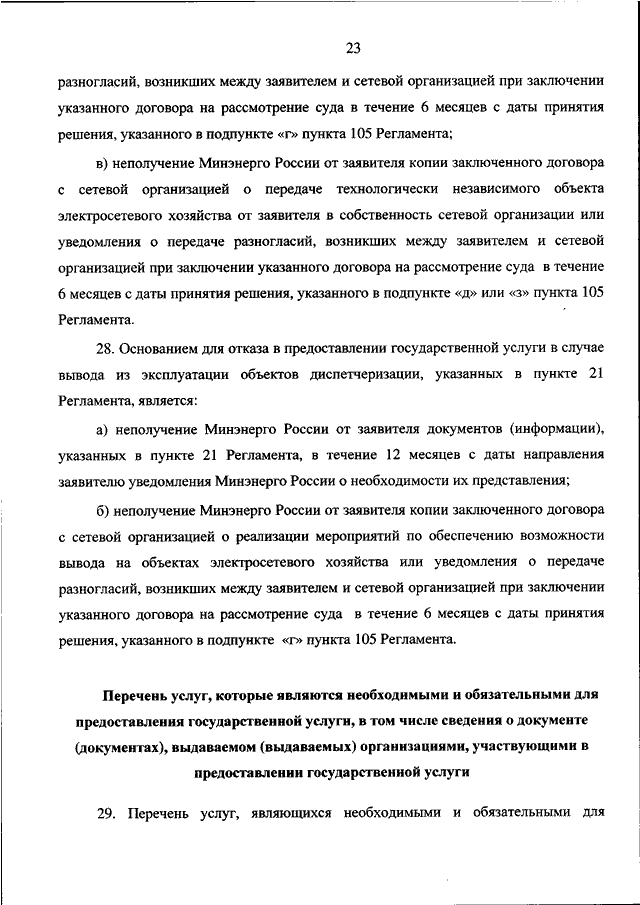 23

разногласий, возникших между заявителем и сетевой организацией при заключении указанного договора на рассмотрение суда в течение 6 месяцев с даты принятия решения, указанного в подпункте «г» пункта 105 Регламента;

в) неполучение Минэнерго России от заявителя копии заключенного договора с сетевой организацией о передаче технологически независимого объекта электросетевого хозяйства от заявителя в собственность сетевой организации или уведомления о передаче разногласий, возникших между заявителем и сетевой организацией при заключении указанного договора на рассмотрение суда в течение 6 месяцев с даты принятия решения, указанного в подпункте «д» или «з» пункта 105 Регламента.

28. Основанием для отказа в предоставлении государственной услуги в случае вывода из эксплуатации объектов диспетчеризации, указанных в пункте 21 Регламента, является:

а) неполучение Минэнерго России от заявителя документов (информации), указанных в пункте 21 Регламента, в течение 12 месяцев с даты направления заявителю уведомления Минэнерго России о необходимости их представления;

б) неполучение Минэнерго России от заявителя копии заключенного договора с сетевой организацией о реализации мероприятий по обеспечению возможности вывода на объектах электросетевого хозяйства или уведомления о передаче разногласий, возникших между заявителем и сетевой организацией при заключении указанного договора на рассмотрение суда в течение 6 месяцев с даты принятия решения, указанного в подпункте «г» пункта 105 Регламента.

Перечень услуг, которые являются необходимыми и обязательными для предоставления государственной услуги, в том числе сведения о документе (документах), выдаваемом (выдаваемых) организациями, участвующими в предоставлении государственной услуги

29. Перечень услуг, являющихся необходимыми и обязательными для